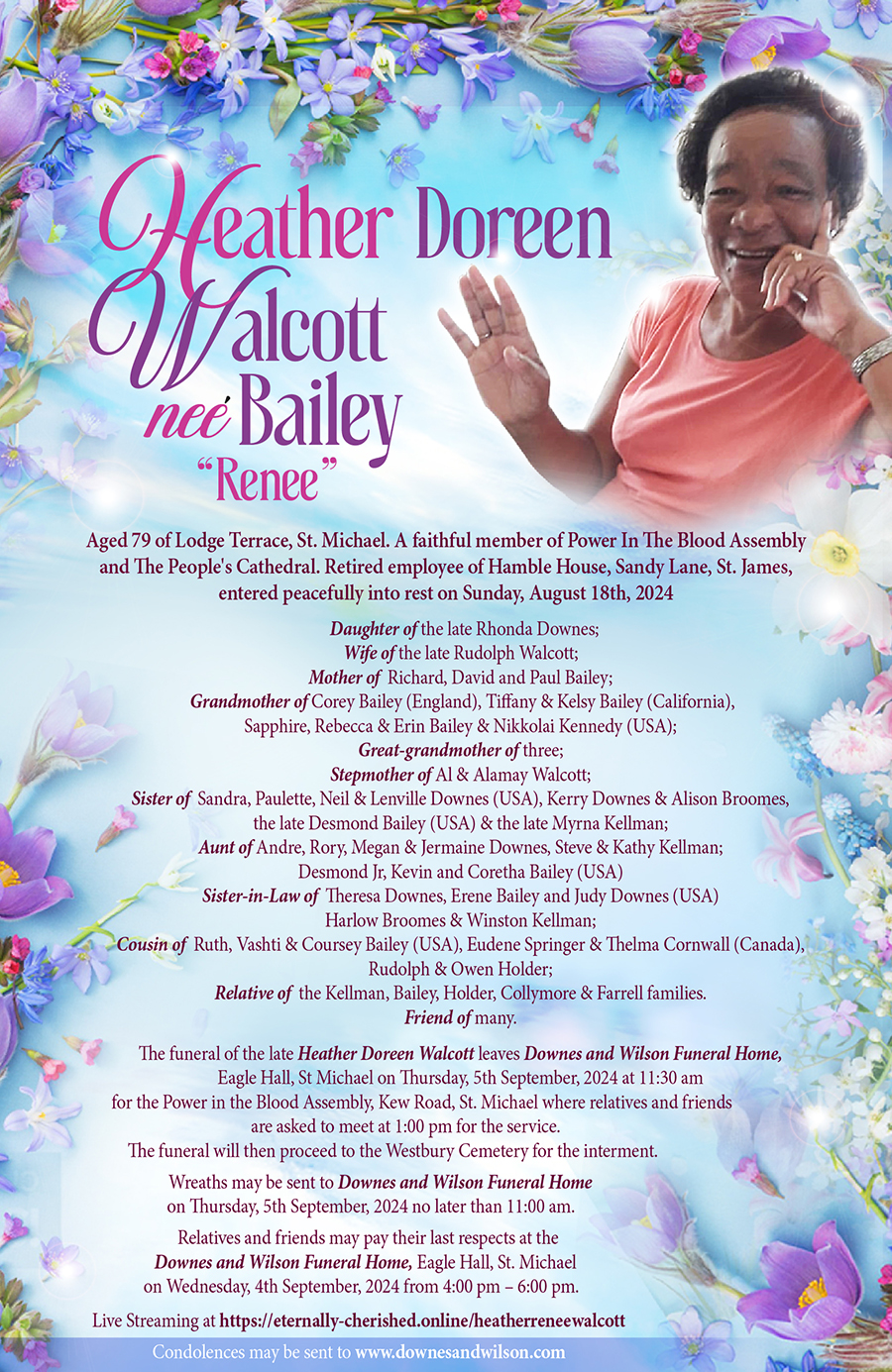 Heather Doreen Walcott neé Bailey
"Renee"

Aged 79 of Lodge Terrace, St. Michael. A faithful member of Power In The Blood Assembly and The People's Cathedral. Retired employee of Hamble House, Sandy Lane, St. James, entered peacefully into rest on Sunday, August 18th, 2024

Daughter of the late Rhonda Downes;
Wife of the late Rudolph Walcott;
Mother of Richard, David and Paul Bailey;
Grandmother of Corey Bailey (England), Tiffany & Kelsy Bailey (California), Sapphire, Rebecca & Erin Bailey & Nikkolai Kennedy (USA);
Great-grandmother of three;
Stepmother of Al & Alamay Walcott;
Sister of Sandra, Paulette, Neil & Lenville Downes (USA), Kerry Downes & Alison Broomes, the late Desmond Bailey (USA) & the late Myrna Kellman;
Aunt of Andre, Rory, Megan & Jermaine Downes, Steve & Kathy Kellman; Desmond Jr, Kevin and Coretha Bailey (USA)
Sister-in-Law of Theresa Downes, Erene Bailey and Judy Downes (USA) Harlow Broomes & Winston Kellman;
Cousin of Ruth, Vashti & Coursey Bailey (USA), Eudene Springer & Thelma Cornwall (Canada), Rudolph & Owen Holder;
Relative of the Kellman, Bailey, Holder, Collymore & Farrell families.
Friend of many.

The funeral of the late Heather Doreen Walcott leaves Downes and Wilson Funeral Home, Eagle Hall, St Michael on Thursday, 5th September, 2024 at 11:30 am for the Power in the Blood Assembly, Kew Road, St. Michael where relatives and friends are asked to meet at 1:00 pm for the service.
The funeral will then proceed to the Westbury Cemetery for the interment.

Wreaths may be sent to Downes and Wilson Funeral Home on Thursday, 5th September, 2024 no later than 11:00 am.

Relatives and friends may pay their last respects at the Downes and Wilson Funeral Home, Eagle Hall, St. Michael on Wednesday, 4th September, 2024 from 4:00 pm – 6:00 pm.

Live Streaming at https://eternally-cherished.online/heatherreneewalcott

Condolences may be sent to www.downesandwilson.com